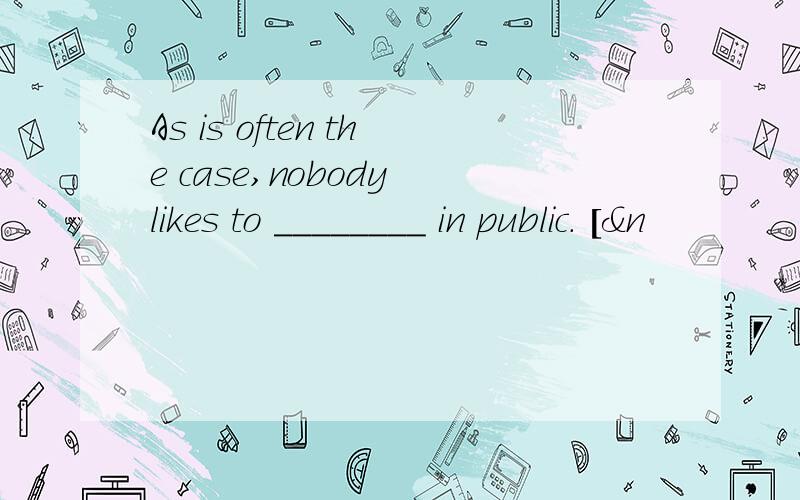 As is often the case, nobody likes to ________ in public. [&n

STATIONERY